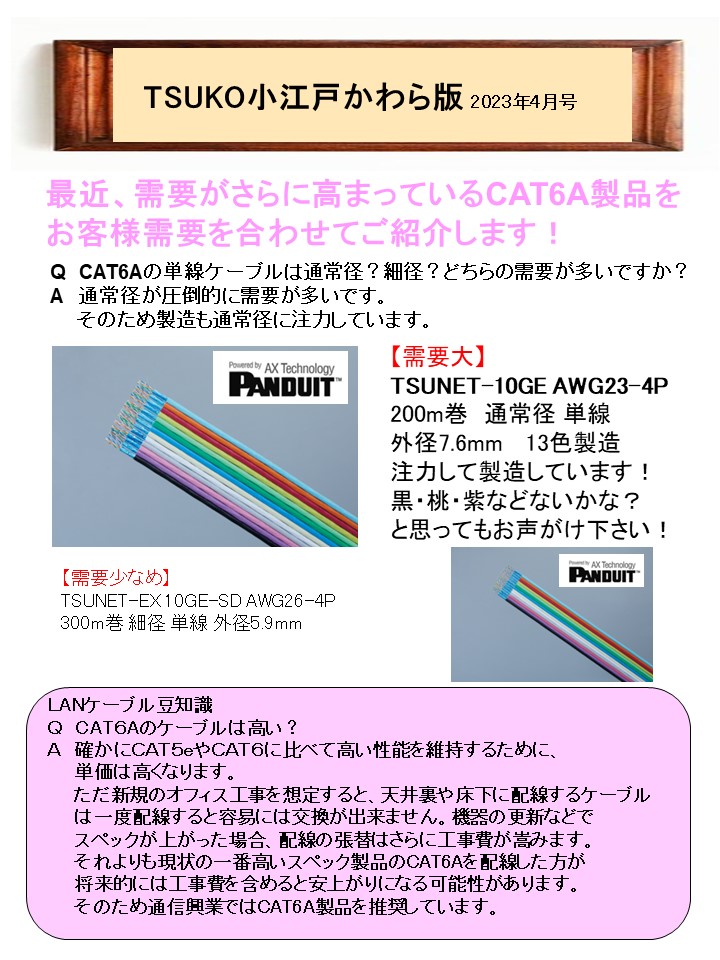 TSUKO小江戸かわら版 2023年4月号

最近、需要がさらに高まっているCAT6A製品をお客様需要を合わせてご紹介します！

Q CAT6Aの単線ケーブルは通常径？細径？どちらの需要が多いですか？
A 通常径が圧倒的に需要が多いです。
そのため製造も通常径に注力しています。

Powered by AX Technology
PANDUIT

【需要大】
TSUNET-10GE AWG23-4P
200m巻 通常径 単線
外径7.6mm 13色製造
注力して製造しています！
黒・桃・紫などないかな？
と思ってもお声がけ下さい！

【需要少なめ】
TSUNET-EX10GE-SD AWG26-4P
300m巻 細径 単線 外径5.9mm

Powered by AX Technology
PANDUIT

LANケーブル豆知識
Q CAT6Aのケーブルは高い？
A 確かにCAT5eやCAT6に比べて高い性能を維持するために、単価は高くなります。
ただ新規のオフィス工事を想定すると、天井裏や床下に配線するケーブルは一度配線すると容易には交換が出来ません。機器の更新などでスペックが上がった場合、配線の張替はさらに工事費が嵩みます。
それよりも現状の一番高いスペック製品のCAT6Aを配線した方が将来的には工事費を含めると安上がりになる可能性があります。
そのため通信興業ではCAT6A製品を推奨しています。